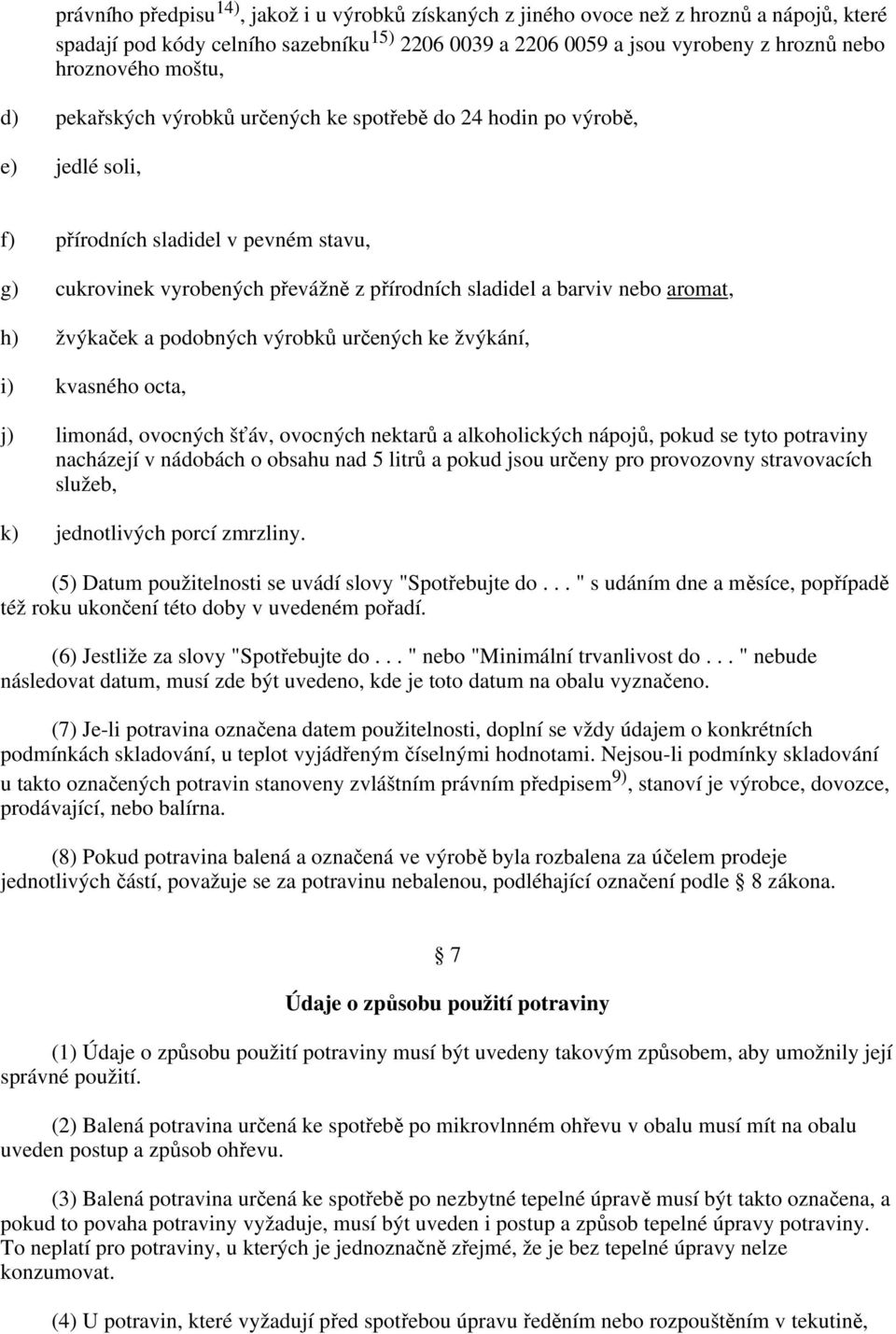 právního předpisu$^{14)}$, jakož i u výrobků získaných z jiného ovoce než z hroznů a nápojů, které spadají pod kódy celního sazebníku$^{15)}$ 2206 0039 a 2206 0059 a jsou vyrobeny z hroznů nebo hroznového moštu,

d) pekařských výrobků určených ke spotřebě do 24 hodin po výrobě,

e) jedlé soli,

f) přírodních sladidel v pevném stavu,

g) cukrovinek vyrobených převážně z přírodních sladidel a barviv nebo aromat,

h) žvýkaček a podobných výrobků určených ke žvýkání,

i) kvasného octa,

j) limonád, ovocných šťáv, ovocných nektarů a alkoholických nápojů, pokud se tyto potraviny nacházejí v nádobách o obsahu nad 5 litrů a pokud jsou určeny pro provozovny stravovacích služeb,

k) jednotlivých porcí zmrzliny.

(5) Datum použitelnosti se uvádí slovy "Spotřebujte do . . . " s udáním dne a měsíce, popřípadě též roku ukončení této doby v uvedeném pořadí.

(6) Jestliže za slovy "Spotřebujte do . . . " nebo "Minimální trvanlivost do . . . " nebude následovat datum, musí zde být uvedeno, kde je toto datum na obalu vyznačeno.

(7) Je-li potravina označena datem použitelnosti, doplní se vždy údajem o konkrétních podmínkách skladování, u teplot vyjádřeným číselnými hodnotami. Nejsou-li podmínky skladování u takto označených potravin stanoveny zvláštním právním předpisem$^{9)}$, stanoví je výrobce, dovozce, prodávající, nebo balírna.

(8) Pokud potravina balená a označená ve výrobě byla rozbalena za účelem prodeje jednotlivých částí, považuje se za potravinu nebalenou, podléhající označení podle § 8 zákona.

§ 7

Údaje o způsobu použití potraviny

(1) Údaje o způsobu použití potraviny musí být uvedeny takovým způsobem, aby umožnily její správné použití.

(2) Balená potravina určená ke spotřebě po mikrovlnném ohřevu v obalu musí mít na obalu uveden postup a způsob ohřevu.

(3) Balená potravina určená ke spotřebě po nezbytné tepelné úpravě musí být takto označena, a pokud to povaha potraviny vyžaduje, musí být uveden i postup a způsob tepelné úpravy potraviny. To neplatí pro potraviny, u kterých je jednoznačně zřejmé, že je bez tepelné úpravy nelze konzumovat.

(4) U potravin, které vyžadují před spotřebou úpravu ředěním nebo rozpouštěním v tekutině,